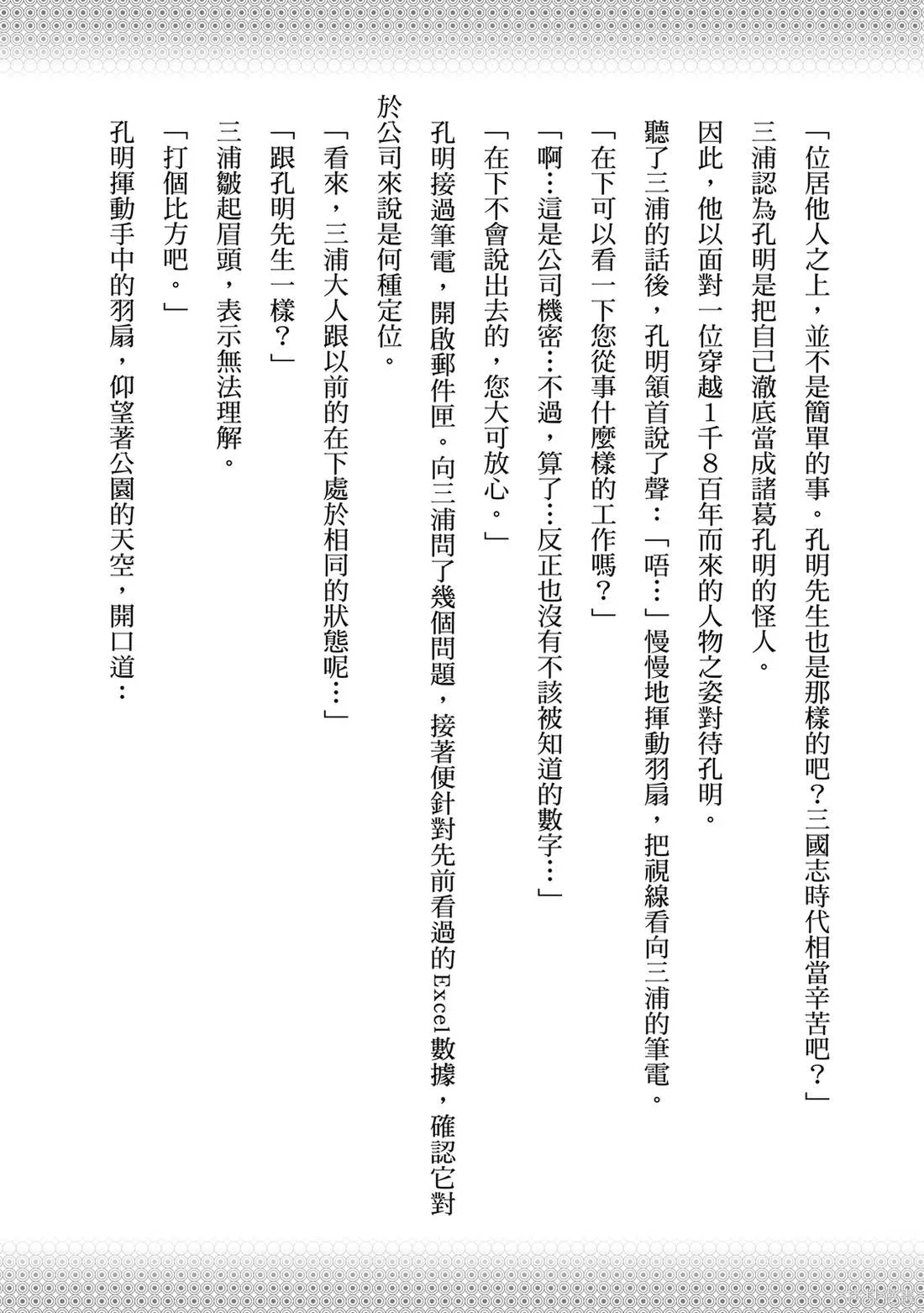 「位居他人之上，並不是簡單的事。孔明先生也是那樣的吧？三國志時代相當辛苦吧？」

三浦認為孔明是把自己澈底當成諸葛孔明的怪人。

因此，他以面對一位穿越1千8百年而來的人物之姿對待孔明。

聽了三浦的話後，孔明頷首說了聲：「唔…」慢慢地揮動羽扇，把視線看向三浦的筆電。

「在下可以看一下您從事什麼樣的工作嗎？」

「啊…這是公司機密…不過，算了…反正也沒有不該被知道的數字…」

「在下不會說出去的，您大可放心。」

孔明接過筆電，開啟郵件匣。向三浦問了幾個問題，接著便針對先前看過的Excel數據，確認它對於公司來說是何種定位。

「看來，三浦大人跟以前的在下處於相同的狀態呢…」

「跟孔明先生一樣？」

三浦皺起眉頭，表示無法理解。

「打個比方吧。」

孔明揮動手中的羽扇，仰望著公園的天空，開口道：